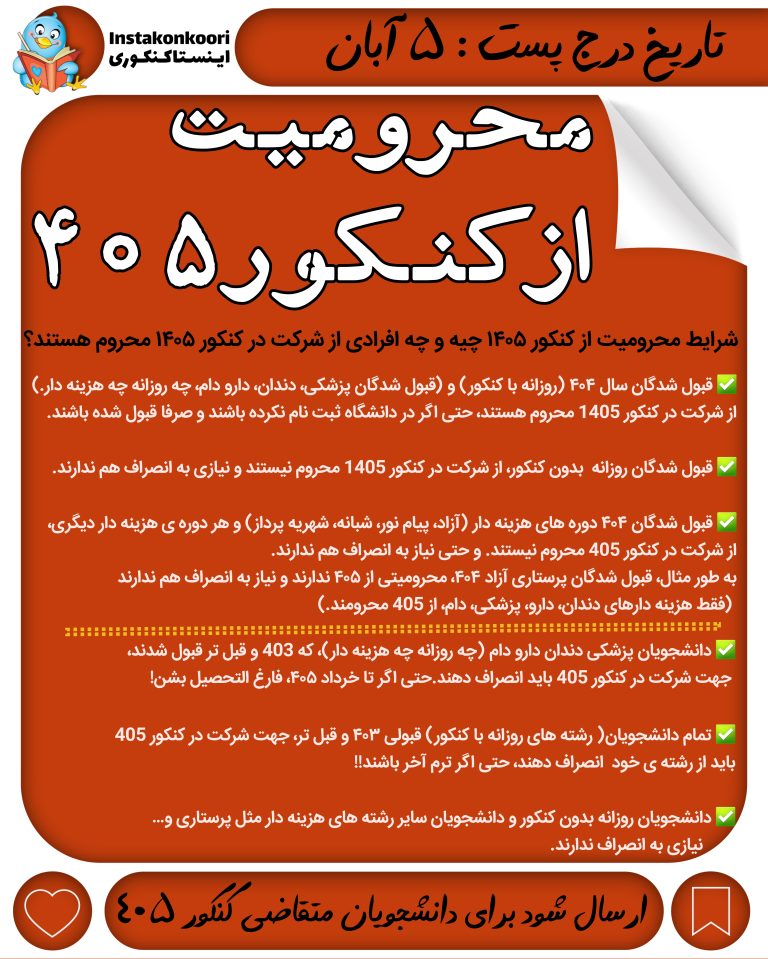 Instakonkoori
اینستاکنکوری

تاریخ درج پست : ۵ آبان

محرومیت
از کنکور ۴۰۵

شرایط محرومیت از کنکور ۱۴۰۵ چیه و چه افرادی از شرکت در کنکور ۱۴۰۵ محروم هستند؟

✅ قبول شدگان سال ۴۰۴ (روزانه با کنکور) و (قبول شدگان پزشکی، دندان، دارو دام، چه روزانه چه هزینه دار.) از شرکت در کنکور 1405 محروم هستند، حتی اگر در دانشگاه ثبت نام نکرده باشند و صرفا قبول شده باشند.

✅ قبول شدگان روزانه بدون کنکور، از شرکت در کنکور 1405 محروم نیستند و نیازی به انصراف هم ندارند.

✅ قبول شدگان ۴۰۴ دوره های هزینه دار (آزاد، پیام نور، شبانه، شهریه پرداز) و هر دوره ی هزینه دار دیگری، از شرکت در کنکور 405 محروم نیستند. و حتی نیاز به انصراف هم ندارند.
به طور مثال، قبول شدگان پرستاری آزاد ۴۰۴، محرومیتی از ۴۰۵ ندارند و نیاز به انصراف هم ندارند
(فقط هزینه دارهای دندان، دارو، پزشکی، دام، از 405 محرومند.)

✅ دانشجویان پزشکی دندان دارو دام (چه روزانه چه هزینه دار)، که 403 و قبل تر قبول شدند، جهت شرکت در کنکور 405 باید انصراف دهند.حتی اگر تا خرداد ۴۰۵، فارغ التحصیل بشن!

✅ تمام دانشجویان( رشته های روزانه با کنکور) قبولی ۴۰۳ و قبل تر، جهت شرکت در کنکور 405 باید از رشته ی خود انصراف دهند، حتی اگر ترم آخر باشند!!

✅ دانشجویان روزانه بدون کنکور و دانشجویان سایر رشته های هزینه دار مثل پرستاری و... نیازی به انصراف ندارند.

ارسال شود برای دانشجویان متقاضی کنکور ۴۰۵